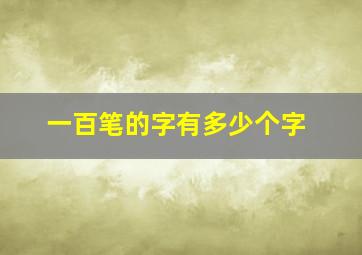 一百笔的字有多少个字